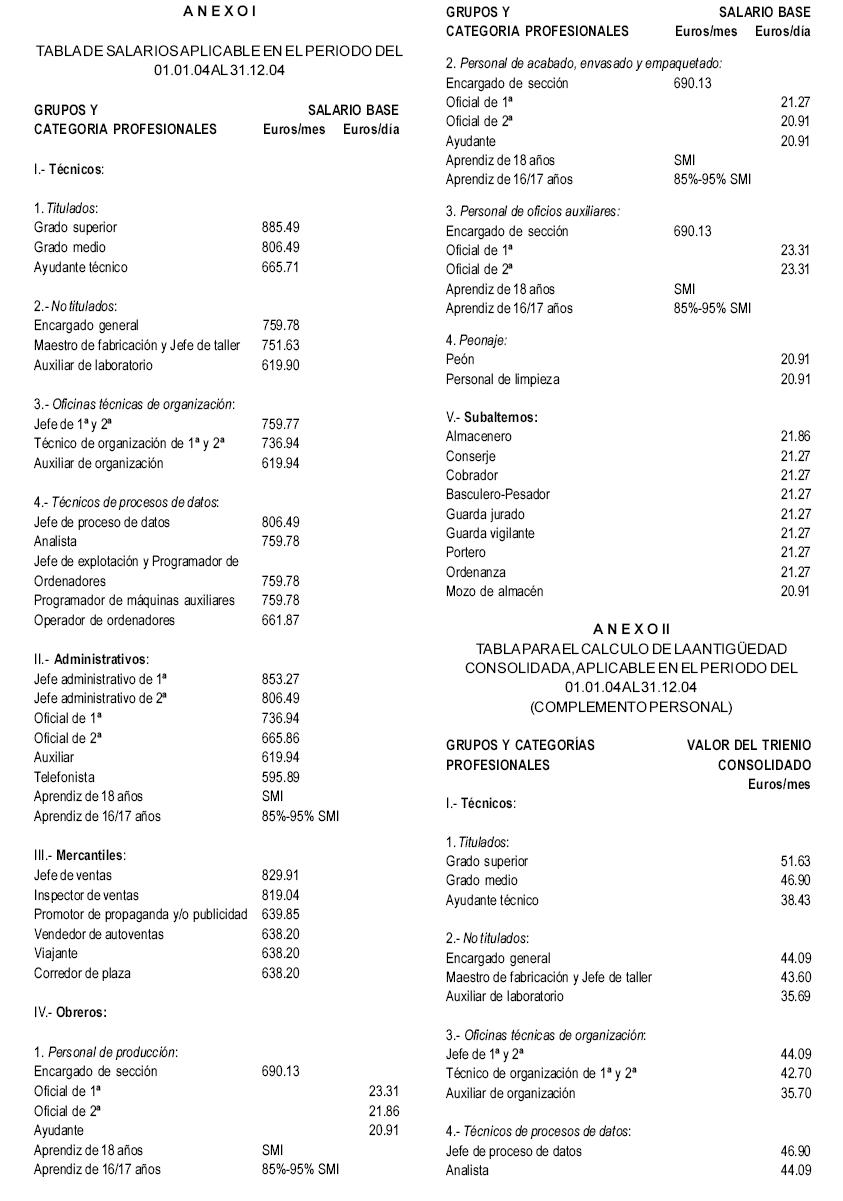 A N E X O I

TABLA DE SALARIOS APLICABLE EN EL PERIODO DEL 01.01.04 AL 31.12.04

| GRUPOS Y CATEGORIA PROFESIONALES | SALARIO BASE Euros/mes | Euros/día |
|---|---|---|
| I.- Técnicos: | | |
| 1. Titulados: | | |
| Grado superior | 885.49 | |
| Grado medio | 806.49 | |
| Ayudante técnico | 665.71 | |
| 2.- No titulados: | | |
| Encargado general | 759.78 | |
| Maestro de fabricación y Jefe de taller | 751.63 | |
| Auxiliar de laboratorio | 619.90 | |
| 3.- Oficinas técnicas de organización: | | |
| Jefe de 1ª y 2ª | 759.77 | |
| Técnico de organización de 1ª y 2ª | 736.94 | |
| Auxiliar de organización | 619.94 | |
| 4.- Técnicos de procesos de datos: | | |
| Jefe de proceso de datos | 806.49 | |
| Analista | 759.78 | |
| Jefe de explotación y Programador de Ordenadores | 759.78 | |
| Programador de máquinas auxiliares | 759.78 | |
| Operador de ordenadores | 661.87 | |
| II.- Administrativos: | | |
| Jefe administrativo de 1ª | 853.27 | |
| Jefe administrativo de 2ª | 806.49 | |
| Oficial de 1ª | 736.94 | |
| Oficial de 2ª | 665.86 | |
| Auxiliar | 619.94 | |
| Telefonista | 595.89 | |
| Aprendiz de 18 años | SMI | |
| Aprendiz de 16/17 años | 85%-95% SMI | |
| III.- Mercantiles: | | |
| Jefe de ventas | 829.91 | |
| Inspector de ventas | 819.04 | |
| Promotor de propaganda y/o publicidad | 639.85 | |
| Vendedor de autoventas | 638.20 | |
| Viajante | 638.20 | |
| Corredor de plaza | 638.20 | |
| IV.- Obreros: | | |
| 1. Personal de producción: | | |
| Encargado de sección | 690.13 | |
| Oficial de 1ª | | 23.31 |
| Oficial de 2ª | | 21.86 |
| Ayudante | | 20.91 |
| Aprendiz de 18 años | SMI | |
| Aprendiz de 16/17 años | 85%-95% SMI | |

| GRUPOS Y CATEGORIA PROFESIONALES | SALARIO BASE Euros/mes | Euros/día |
|---|---|---|
| 2. Personal de acabado, envasado y empaquetado: | | |
| Encargado de sección | 690.13 | |
| Oficial de 1ª | | 21.27 |
| Oficial de 2ª | | 20.91 |
| Ayudante | | 20.91 |
| Aprendiz de 18 años | SMI | |
| Aprendiz de 16/17 años | 85%-95% SMI | |
| 3. Personal de oficios auxiliares: | | |
| Encargado de sección | 690.13 | |
| Oficial de 1ª | | 23.31 |
| Oficial de 2ª | | 23.31 |
| Aprendiz de 18 años | SMI | |
| Aprendiz de 16/17 años | 85%-95% SMI | |
| 4. Peonaje: | | |
| Peón | | 20.91 |
| Personal de limpieza | | 20.91 |
| V.- Subalternos: | | |
| Almacenero | | 21.86 |
| Conserje | | 21.27 |
| Cobrador | | 21.27 |
| Basculero-Pesador | | 21.27 |
| Guarda jurado | | 21.27 |
| Guarda vigilante | | 21.27 |
| Portero | | 21.27 |
| Ordenanza | | 21.27 |
| Mozo de almacén | | 20.91 |

A N E X O II

TABLA PARA EL CALCULO DE LA ANTIGÜEDAD CONSOLIDADA, APLICABLE EN EL PERIODO DEL 01.01.04 AL 31.12.04 (COMPLEMENTO PERSONAL)

| GRUPOS Y CATEGORÍAS PROFESIONALES | VALOR DEL TRIENIO CONSOLIDADO Euros/mes |
|---|---|
| I.- Técnicos: | |
| 1. Titulados: | |
| Grado superior | 51.63 |
| Grado medio | 46.90 |
| Ayudante técnico | 38.43 |
| 2.- No titulados: | |
| Encargado general | 44.09 |
| Maestro de fabricación y Jefe de taller | 43.60 |
| Auxiliar de laboratorio | 35.69 |
| 3.- Oficinas técnicas de organización: | |
| Jefe de 1ª y 2ª | 44.09 |
| Técnico de organización de 1ª y 2ª | 42.70 |
| Auxiliar de organización | 35.70 |
| 4.- Técnicos de procesos de datos: | |
| Jefe de proceso de datos | 46.90 |
| Analista | 44.09 |